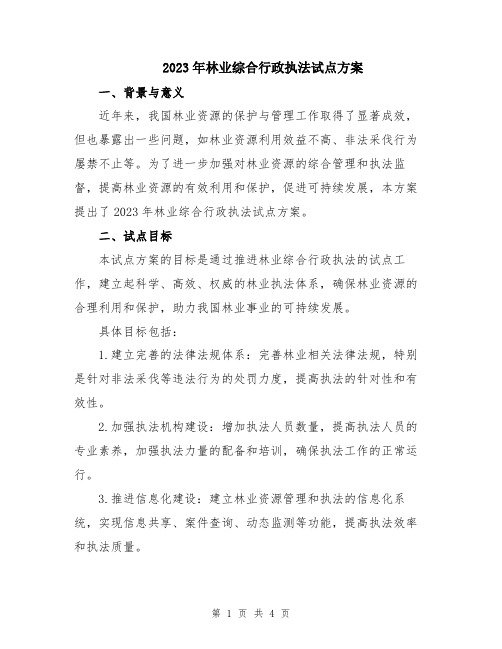 2023年林业综合行政执法试点方案

一、背景与意义

近年来，我国林业资源的保护与管理工作取得了显著成效，但也暴露出一些问题，如林业资源利用效益不高、非法采伐行为屡禁不止等。为了进一步加强对林业资源的综合管理和执法监督，提高林业资源的有效利用和保护，促进可持续发展，本方案提出了2023年林业综合行政执法试点方案。

二、试点目标

本试点方案的目标是通过推进林业综合行政执法的试点工作，建立起科学、高效、权威的林业执法体系，确保林业资源的合理利用和保护，助力我国林业事业的可持续发展。

具体目标包括：

1.建立完善的法律法规体系：完善林业相关法律法规，特别是针对非法采伐等违法行为的处罚力度，提高执法的针对性和有效性。

2.加强执法机构建设：增加执法人员数量，提高执法人员的专业素养，加强执法力量的配备和培训，确保执法工作的正常运行。

3.推进信息化建设：建立林业资源管理和执法的信息化系统，实现信息共享、案件查询、动态监测等功能，提高执法效率和执法质量。

第 1 页 共 4 页